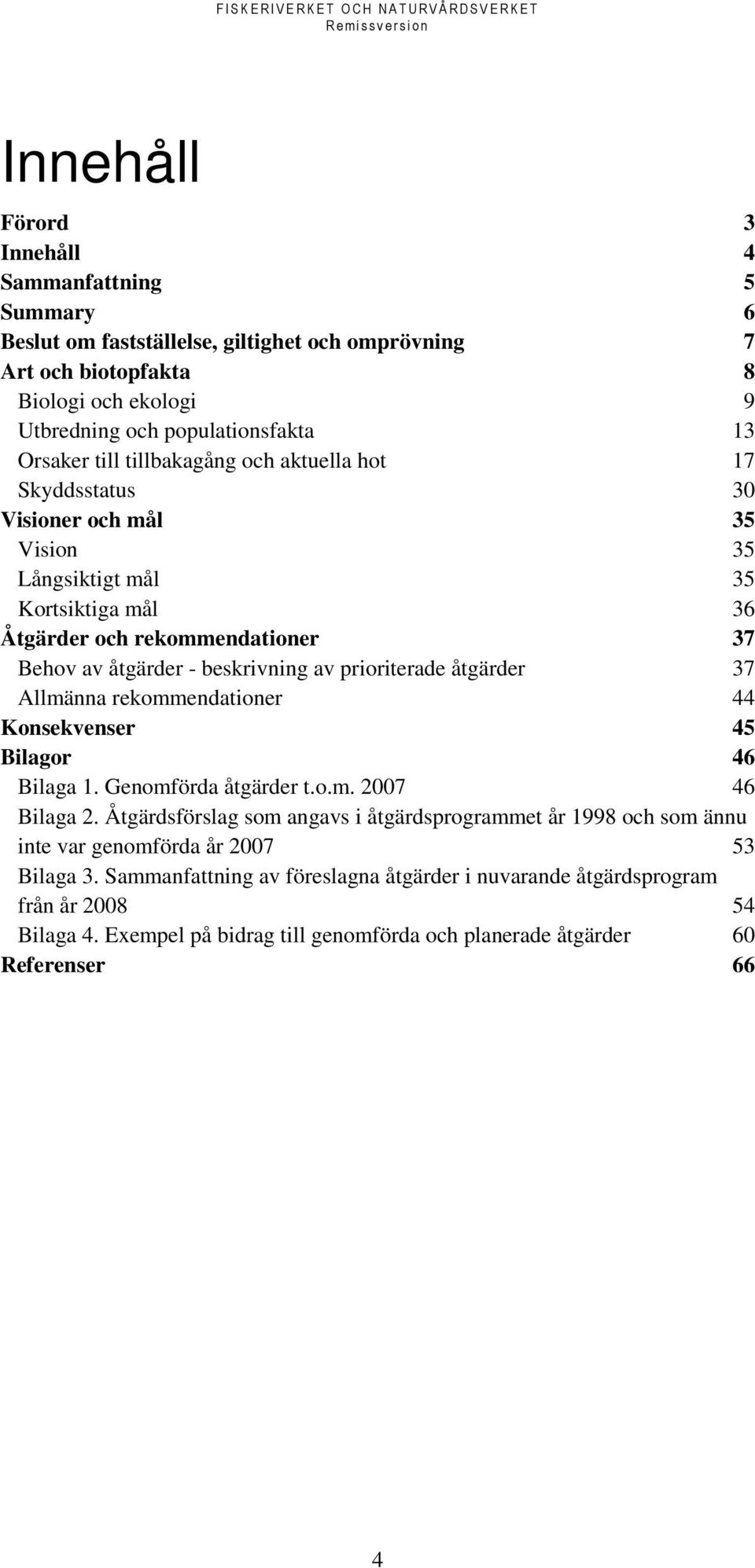 FISKERIVERKET OCH NATURVÅRDSVERKET
Remissversion

Innehåll

Förord 3
Innehåll 4
Sammanfattning 5
Summary 6
Beslut om fastställelse, giltighet och omprövning 7
Art och biotopfakta 8
Biologi och ekologi 9
Utbredning och populationsfakta 13
Orsaker till tillbakagång och aktuella hot 17
Skyddsstatus 30
Visioner och mål 35
Vision 35
Långsiktigt mål 35
Kortsiktiga mål 36
Åtgärder och rekommendationer 37
Behov av åtgärder - beskrivning av prioriterade åtgärder 37
Allmänna rekommendationer 44
Konsekvenser 45
Bilagor 46
Bilaga 1. Genomförda åtgärder t.o.m. 2007 46
Bilaga 2. Åtgärdsförslag som angavs i åtgärdsprogrammet år 1998 och som ännu inte var genomförda år 2007 53
Bilaga 3. Sammanfattning av föreslagna åtgärder i nuvarande åtgärdsprogram från år 2008 54
Bilaga 4. Exempel på bidrag till genomförda och planerade åtgärder 60
Referenser 66

4